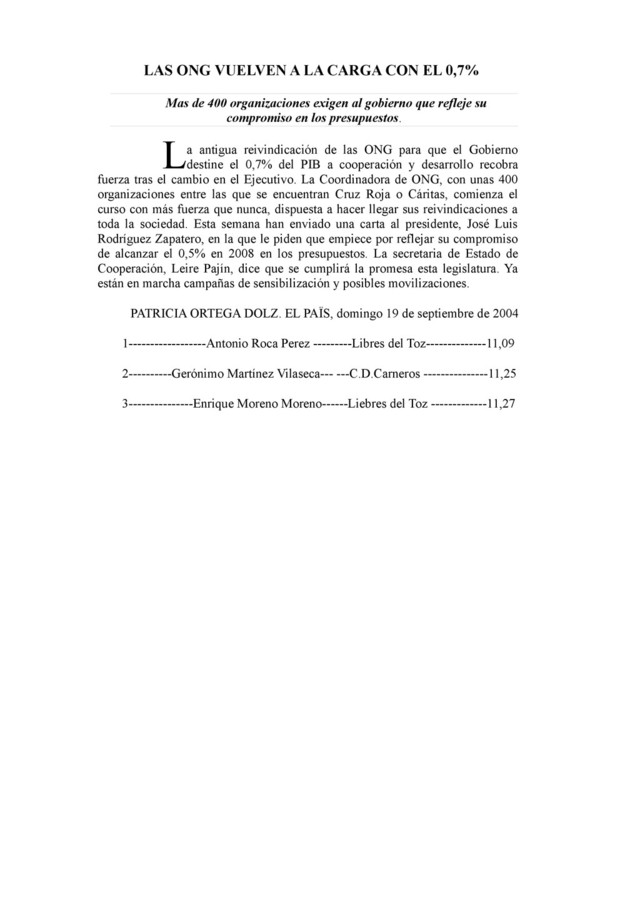 LAS ONG VUELVEN A LA CARGA CON EL 0,7%

Mas de 400 organizaciones exigen al gobierno que refleje su compromiso en los presupuestos.

La antigua reivindicación de las ONG para que el Gobierno destine el 0,7% del PIB a cooperación y desarrollo recobra fuerza tras el cambio en el Ejecutivo. La Coordinadora de ONG, con unas 400 organizaciones entre las que se encuentran Cruz Roja o Cáritas, comienza el curso con más fuerza que nunca, dispuesta a hacer llegar sus reivindicaciones a toda la sociedad. Esta semana han enviado una carta al presidente, José Luis Rodríguez Zapatero, en la que le piden que empiece por reflejar su compromiso de alcanzar el 0,5% en 2008 en los presupuestos. La secretaria de Estado de Cooperación, Leire Pajín, dice que se cumplirá la promesa esta legislatura. Ya están en marcha campañas de sensibilización y posibles movilizaciones.

PATRICIA ORTEGA DOLZ. EL PAÍS, domingo 19 de septiembre de 2004

1------------------Antonio Roca Perez ---------Libres del Toz--------------11,09

2----------Gerónimo Martínez Vilaseca--- ---C.D.Carneros ---------------11,25

3---------------Enrique Moreno Moreno------Liebres del Toz -------------11,27